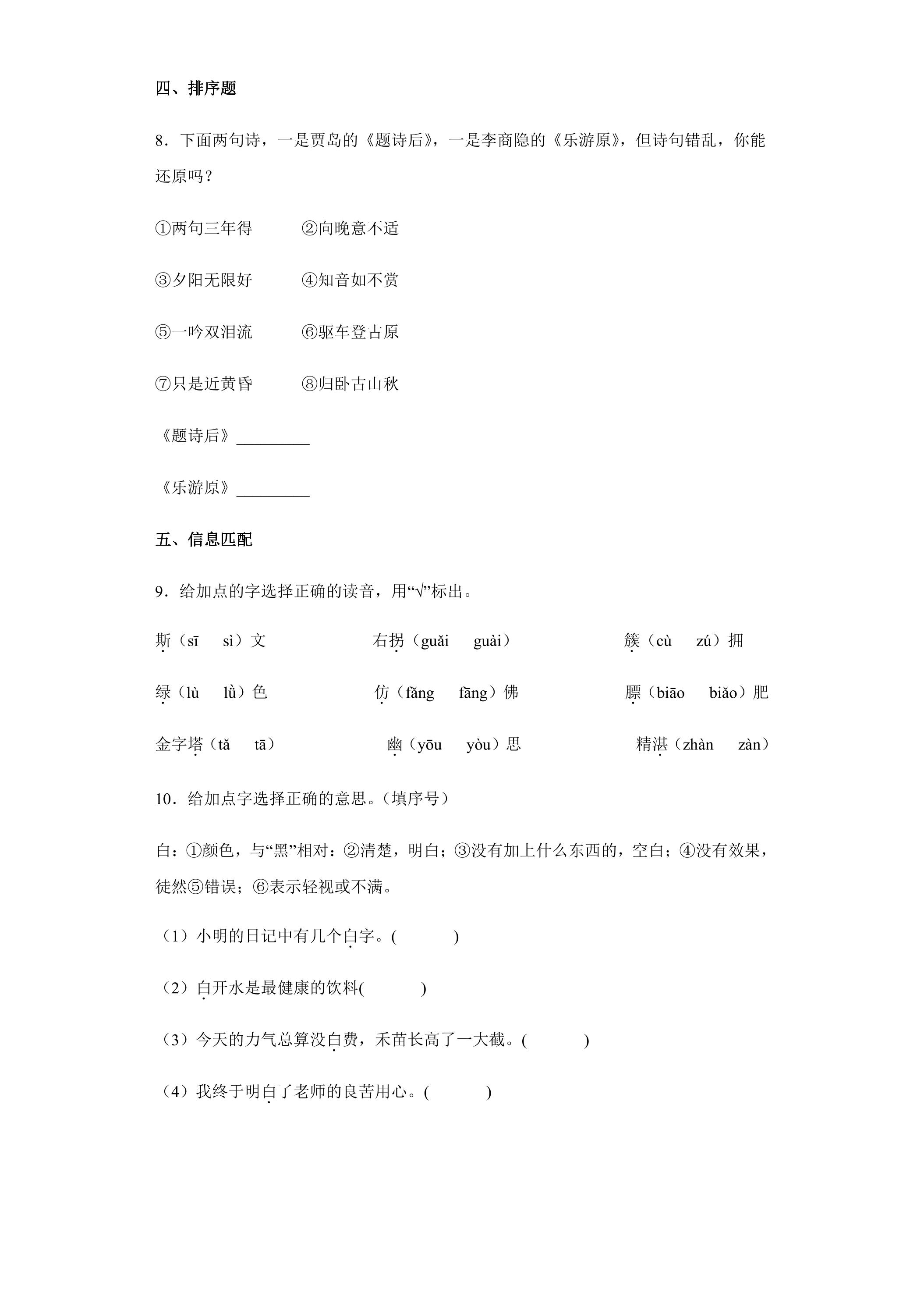 四、排序题

8．下面两句诗，一是贾岛的《题诗后》，一是李商隐的《乐游原》，但诗句错乱，你能还原吗？

①两句三年得　②向晚意不适

③夕阳无限好　④知音如不赏

⑤一吟双泪流　⑥驱车登古原

⑦只是近黄昏　⑧归卧古山秋

《题诗后》____

《乐游原》____

五、信息匹配

9．给加点的字选择正确的读音，用“√”标出。

斯（sī　sì）文　右拐（guǎi　guài）　簇（cù　zú）拥

绿（lù　lǜ）色　仿（fǎng　fāng）佛　膘（biāo　biǎo）肥

金字塔（tǎ　tā）　幽（yōu　yòu）思　精湛（zhàn　zàn）

10．给加点字选择正确的意思。（填序号）

白：①颜色，与“黑”相对：②清楚，明白；③没有加上什么东西的，空白；④没有效果，徒然⑤错误；⑥表示轻视或不满。

（1）小明的日记中有几个白字。(　　)

（2）白开水是最健康的饮料(　　)

（3）今天的力气总算没白费，禾苗长高了一大截。(　　)

（4）我终于明白了老师的良苦用心。(　　)